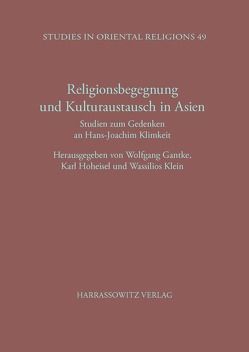 STUDIES IN ORIENTAL RELIGIONS 49

Religionsbegegnung und Kulturaustausch in Asien

Studien zum Gedenken an Hans-Joachim Klimkeit

Herausgegeben von Wolfgang Gantke, Karl Hoheisel und Wassilios Klein

HARRASSOWITZ VERLAG